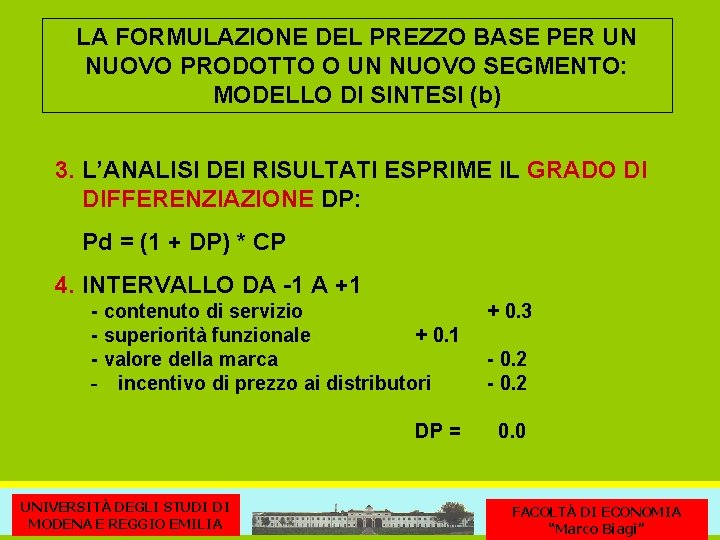 LA FORMULAZIONE DEL PREZZO BASE PER UN NUOVO PRODOTTO O UN NUOVO SEGMENTO: MODELLO DI SINTESI (b)

3. L'ANALISI DEI RISULTATI ESPRIME IL GRADO DI DIFFERENZIAZIONE DP:

Pd = (1 + DP) * CP

4. INTERVALLO DA -1 A +1
- contenuto di servizio + 0.3
- superiorità funzionale + 0.1
- valore della marca - 0.2
- incentivo di prezzo ai distributori - 0.2

DP = 0.0

UNIVERSITÀ DEGLI STUDI DI MODENA E REGGIO EMILIA

FACOLTÀ DI ECONOMIA "Marco Biagi"